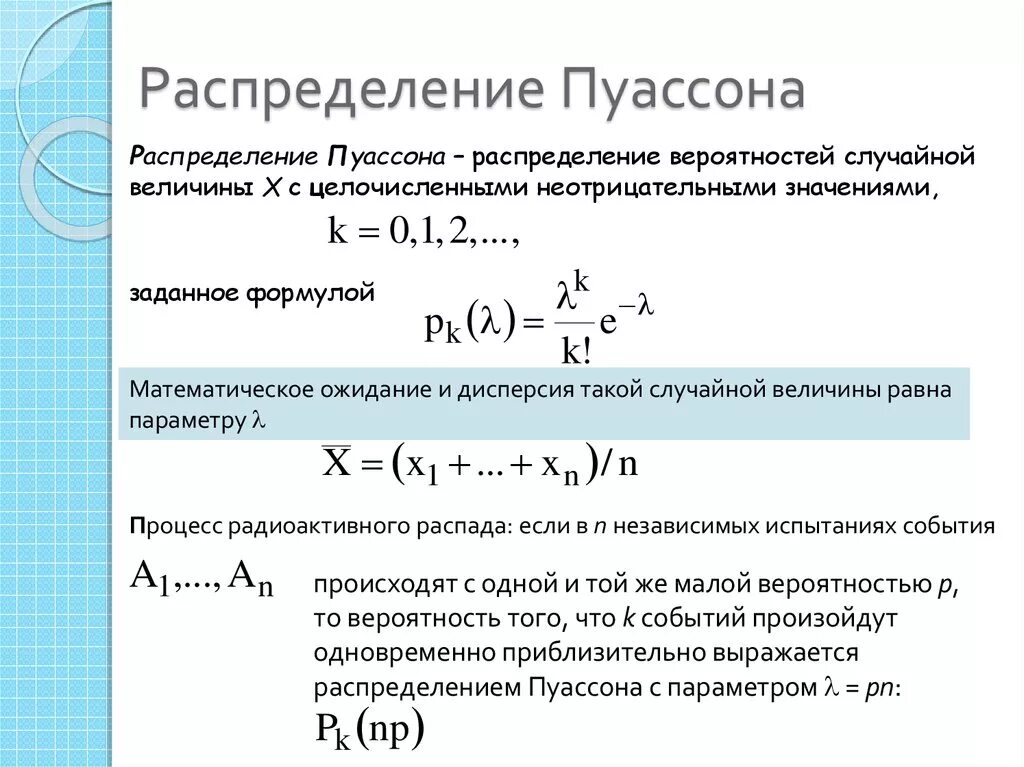 Распределение Пуассона

Распределение Пуассона – распределение вероятностей случайной величины $X$ с целочисленными неотрицательными значениями,

$k = 0, 1, 2, ...,$

заданное формулой $p_k(\lambda) = \frac{\lambda^k}{k!} e^{-\lambda}$

Математическое ожидание и дисперсия такой случайной величины равна параметру $\lambda$

$\overline{X} = (x_1 + ... + x_n)/n$

Процесс радиоактивного распада: если в $n$ независимых испытаниях события

$A_1, ..., A_n$ происходят с одной и той же малой вероятностью $p$, то вероятность того, что $k$ событий произойдут одновременно приблизительно выражается распределением Пуассона с параметром $\lambda = pn$:

$P_k(np)$